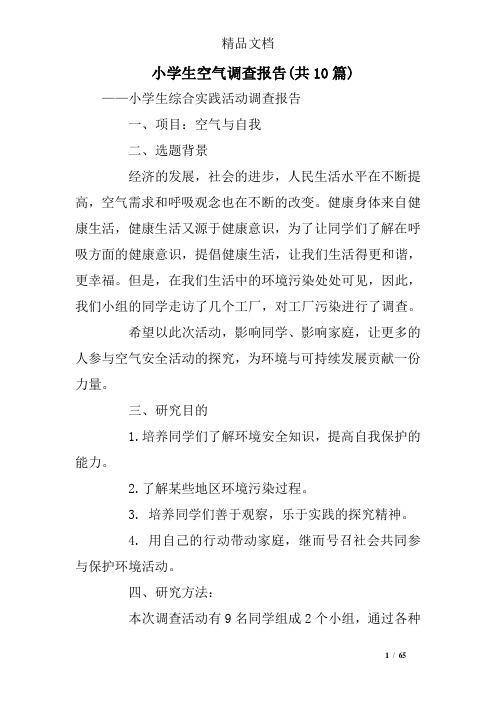 精品文档

小学生空气调查报告(共10篇)

——小学生综合实践活动调查报告

一、项目：空气与自我

二、选题背景

经济的发展，社会的进步，人民生活水平在不断提高，空气需求和呼吸观念也在不断的改变。健康身体来自健康生活，健康生活又源于健康意识，为了让同学们了解在呼吸方面的健康意识，提倡健康生活，让我们生活得更和谐，更幸福。但是，在我们生活中的环境污染处处可见，因此，我们小组的同学走访了几个工厂，对工厂污染进行了调查。

希望以此次活动，影响同学、影响家庭，让更多的人参与空气安全活动的探究，为环境与可持续发展贡献一份力量。

三、研究目的

1.培养同学们了解环境安全知识，提高自我保护的能力。

2.了解某些地区环境污染过程。

3. 培养同学们善于观察，乐于实践的探究精神。

4. 用自己的行动带动家庭，继而号召社会共同参与保护环境活动。

四、研究方法：

本次调查活动有9名同学组成2个小组，通过各种

1 / 65